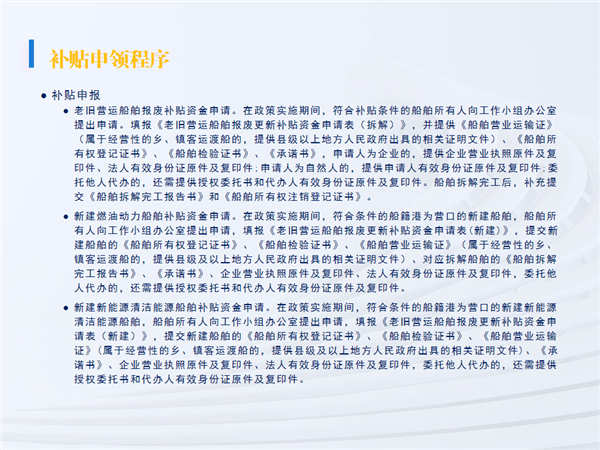 补贴申领程序

• 补贴申报

• 老旧营运船舶报废补贴资金申请。在政策实施期间，符合补贴条件的船舶所有人向工作小组办公室提出申请。填报《老旧营运船舶报废更新补贴资金申请表（拆解）》，并提供《船舶营业运输证》（属于经营性的乡、镇客运渡船的，提供县级以上地方人民政府出具的相关证明文件）、《船舶所有权登记证书》、《船舶检验证书》、《承诺书》，申请人为企业的，提供企业营业执照原件及复印件、法人有效身份证原件及复印件；申请人为自然人的，提供申请人有效身份证原件及复印件；委托他人代办的，还需提供授权委托书和代办人有效身份证原件及复印件。船舶拆解完工后，补充提交《船舶拆解完工报告书》和《船舶所有权注销登记证书》。

• 新建燃油动力船舶补贴资金申请。在政策实施期间，符合条件的船籍港为营口的新建船舶，船舶所有人向工作小组办公室提出申请，填报《老旧营运船舶报废更新补贴资金申请表（新建）》，提交新建船舶的《船舶所有权登记证书》、《船舶检验证书》、《船舶营业运输证》（属于经营性的乡、镇客运渡船的，提供县级及以上地方人民政府出具的相关证明文件）、对应拆解船舶的《船舶拆解完工报告书》、《承诺书》、企业营业执照原件及复印件、法人有效身份证原件及复印件，委托他人代办的，还需提供授权委托书和代办人有效身份证原件及复印件。

• 新建新能源清洁能源船舶补贴资金申请。在政策实施期间，符合条件的船籍港为营口的新建新能源清洁能源船舶，船舶所有人向工作小组办公室提出申请，填报《老旧营运船舶报废更新补贴资金申请表（新建）》，提交新建船舶的《船舶所有权登记证书》、《船舶检验证书》、《船舶营业运输证》（属于经营性的乡、镇客运渡船的，提供县级及以上地方人民政府出具的相关证明文件）、《承诺书》、企业营业执照原件及复印件、法人有效身份证原件及复印件，委托他人代办的，还需提供授权委托书和代办人有效身份证原件及复印件。